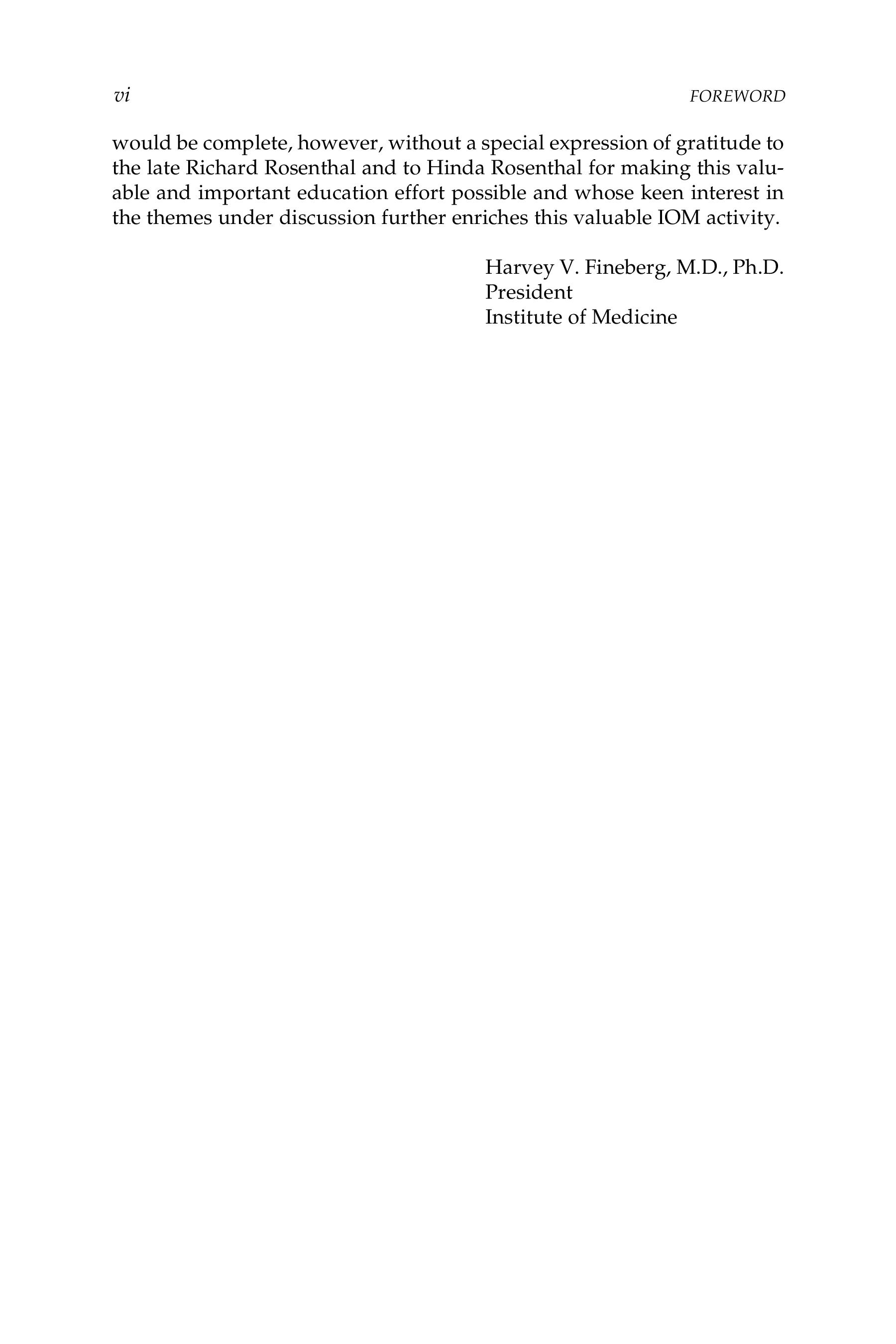 vi FOREWORD

would be complete, however, without a special expression of gratitude to the late Richard Rosenthal and to Hinda Rosenthal for making this valuable and important education effort possible and whose keen interest in the themes under discussion further enriches this valuable IOM activity.

Harvey V. Fineberg, M.D., Ph.D.
President
Institute of Medicine